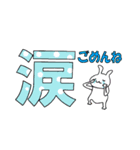 涙
ごめんね